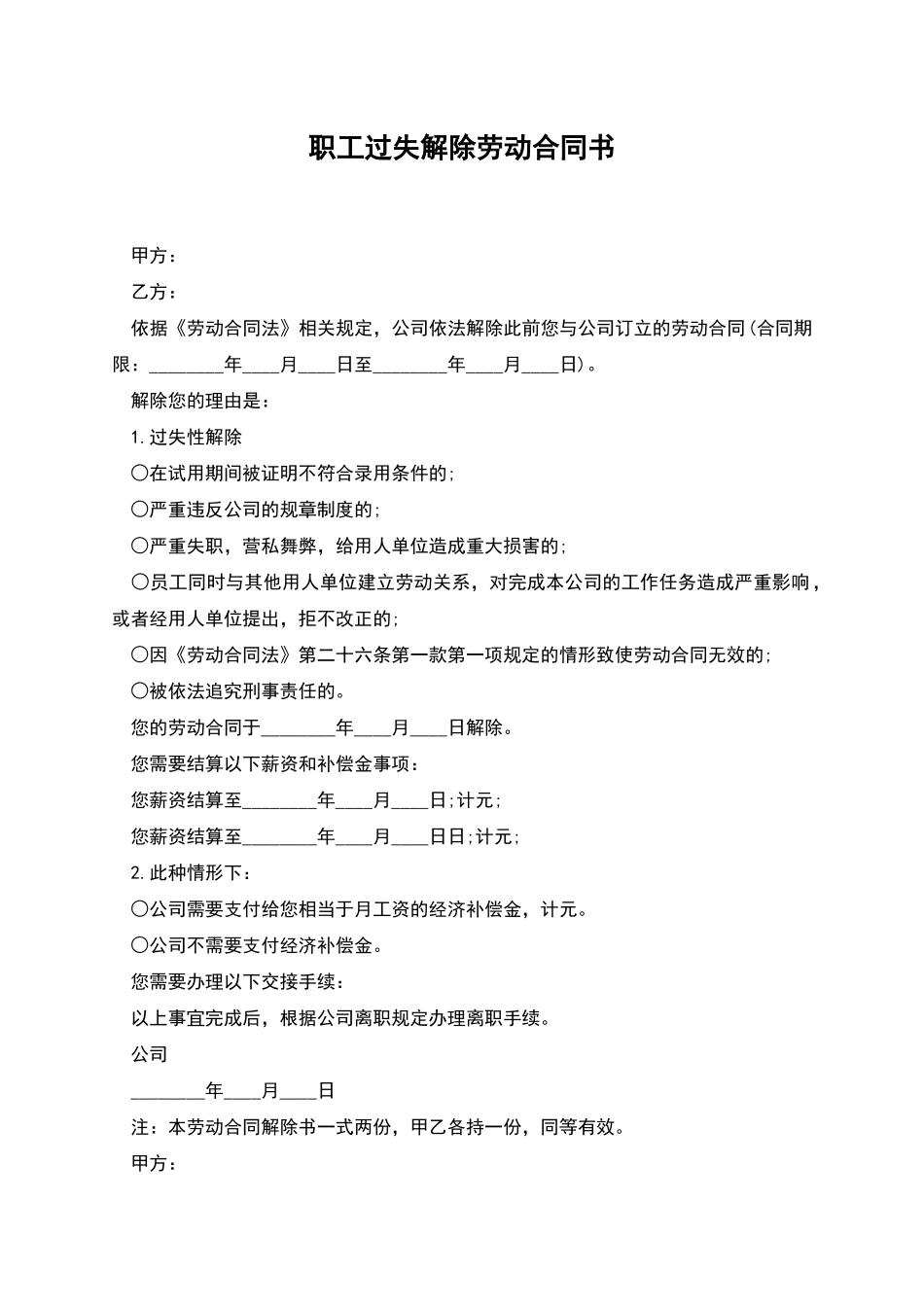 职工过失解除劳动合同书

甲方：

乙方：

依据《劳动合同法》相关规定，公司依法解除此前您与公司订立的劳动合同(合同期限：____年____月____日至____年____月____日)。

解除您的理由是：

1.过失性解除

〇在试用期间被证明不符合录用条件的;

〇严重违反公司的规章制度的;

〇严重失职，营私舞弊，给用人单位造成重大损害的;

〇员工同时与其他用人单位建立劳动关系，对完成本公司的工作任务造成严重影响，或者经用人单位提出，拒不改正的;

〇因《劳动合同法》第二十六条第一款第一项规定的情形致使劳动合同无效的;

〇被依法追究刑事责任的。

您的劳动合同于____年____月____日解除。

您需要结算以下薪资和补偿金事项：

您薪资结算至____年____月____日;计元;

您薪资结算至____年____月____日日;计元;

2.此种情形下：

〇公司需要支付给您相当于月工资的经济补偿金，计元。

〇公司不需要支付经济补偿金。

您需要办理以下交接手续：

以上事宜完成后，根据公司离职规定办理离职手续。

公司

____年____月____日

注：本劳动合同解除书一式两份，甲乙各持一份，同等有效。

甲方：